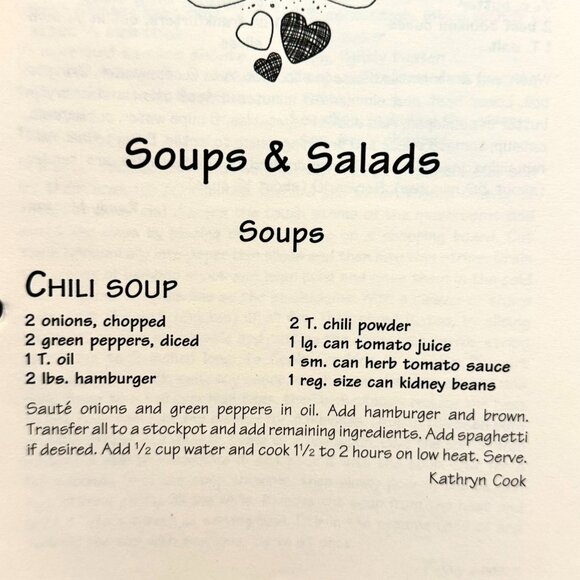 Soups & Salads

Soups

CHILI SOUP

2 onions, chopped
2 green peppers, diced
1 T. oil
2 lbs. hamburger

2 T. chili powder
1 lg. can tomato juice
1 sm. can herb tomato sauce
1 reg. size can kidney beans

Sauté onions and green peppers in oil. Add hamburger and brown. Transfer all to a stockpot and add remaining ingredients. Add spaghetti if desired. Add ½ cup water and cook 1½ to 2 hours on low heat. Serve.

Kathryn Cook